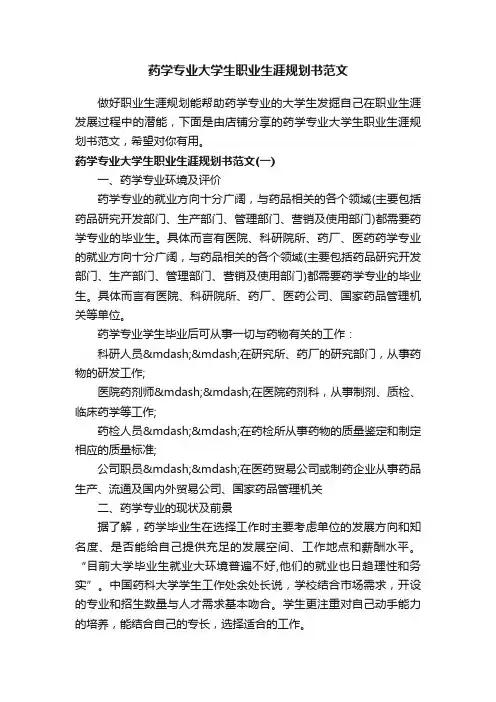 药学专业大学生职业生涯规划书范文

做好职业生涯规划能帮助药学专业的大学生发掘自己在职业生涯发展过程中的潜能，下面是由店铺分享的药学专业大学生职业生涯规划书范文，希望对你有用。

药学专业大学生职业生涯规划书范文(一)

一、药学专业环境及评价

药学专业的就业方向十分广阔，与药品相关的各个领域(主要包括药品研究开发部门、生产部门、管理部门、营销及使用部门)都需要药学专业的毕业生。具体而言有医院、科研院所、药厂、医药药学专业的就业方向十分广阔，与药品相关的各个领域(主要包括药品研究开发部门、生产部门、管理部门、营销及使用部门)都需要药学专业的毕业生。具体而言有医院、科研院所、药厂、医药公司、国家药品管理机关等单位。

药学专业学生毕业后可从事一切与药物有关的工作：

科研人员&mdash;&mdash;在研究所、药厂的研究部门，从事药物的研发工作;

医院药剂师&mdash;&mdash;在医院药剂科，从事制剂、质检、临床药学等工作;

药检人员&mdash;&mdash;在药检所从事药物的质量鉴定和制定相应的质量标准;

公司职员&mdash;&mdash;在医药贸易公司或制药企业从事药品生产、流通及国内外贸易公司、国家药品管理机关

二、药学专业的现状及前景

据了解，药学毕业生在选择工作时主要考虑单位的发展方向和知名度、是否能给自己提供充足的发展空间、工作地点和薪酬水平。“目前大学毕业生就业大环境普遍不好,他们的就业也日趋理性和务实”。中国药科大学学生工作处余处长说，学校结合市场需求，开设的专业和招生数量与人才需求基本吻合。学生更注重对自己动手能力的培养，能结合自己的专长，选择适合的工作。